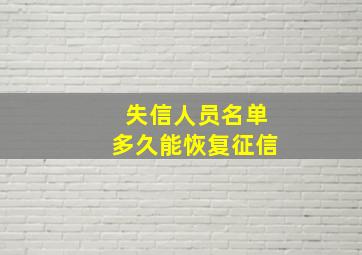 失信人员名单
多久能恢复征信